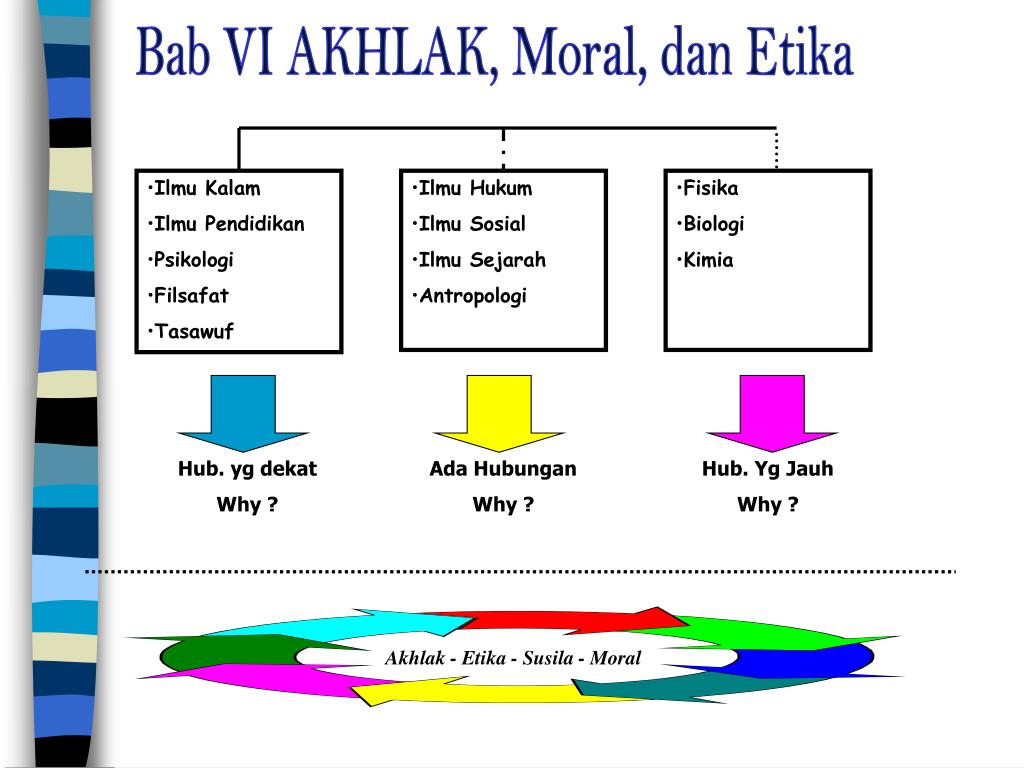 Bab VI AKHLAK, Moral, dan Etika

•Ilmu Kalam
•Ilmu Pendidikan
•Psikologi
•Filsafat
•Tasawuf

•Ilmu Hukum
•Ilmu Sosial
•Ilmu Sejarah
•Antropologi

•Fisika
•Biologi
•Kimia

Hub. yg dekat
Why ?

Ada Hubungan
Why ?

Hub. Yg Jauh
Why ?

Akhlak - Etika - Susila - Moral